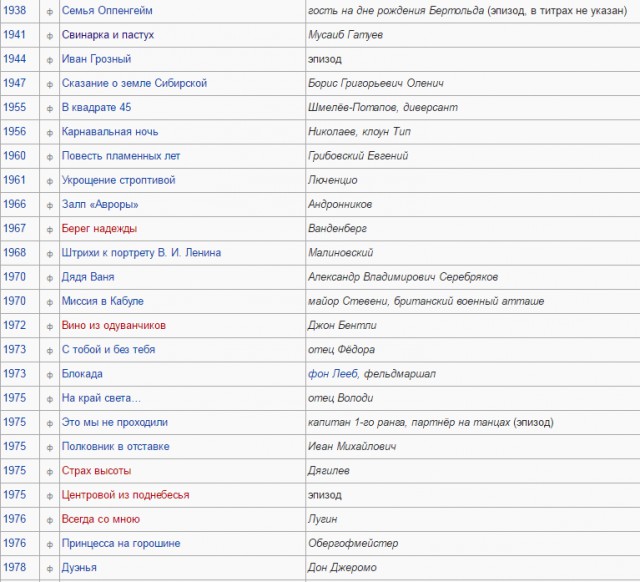 | 1938 | ф | Семья Оппенгейм | гость на дне рождения Бертольда (эпизод, в титрах не указан) |
|---|---|---|---|
| 1941 | ф | Свинарка и пастух | Мусаиб Гатуев |
| 1944 | ф | Иван Грозный | эпизод |
| 1947 | ф | Сказание о земле Сибирской | Борис Григорьевич Оленич |
| 1955 | ф | В квадрате 45 | Шмелёв-Потапов, диверсант |
| 1956 | ф | Карнавальная ночь | Николаев, клоун Тип |
| 1960 | ф | Повесть пламенных лет | Грибовский Евгений |
| 1961 | ф | Укрощение строптивой | Люченцио |
| 1966 | ф | Залп «Авроры» | Андронников |
| 1967 | ф | Берег надежды | Ванденберг |
| 1968 | ф | Штрихи к портрету В. И. Ленина | Малиновский |
| 1970 | ф | Дядя Ваня | Александр Владимирович Серебряков |
| 1970 | ф | Миссия в Кабуле | майор Стевени, британский военный атташе |
| 1972 | ф | Вино из одуванчиков | Джон Бентли |
| 1973 | ф | С тобой и без тебя | отец Фёдора |
| 1973 | ф | Блокада | фон Лееб, фельдмаршал |
| 1975 | ф | На край света... | отец Володи |
| 1975 | ф | Это мы не проходили | капитан 1-го ранга, партнёр на танцах (эпизод) |
| 1975 | ф | Полковник в отставке | Иван Михайлович |
| 1975 | ф | Страх высоты | Дягилев |
| 1975 | ф | Центровой из поднебесья | эпизод |
| 1976 | ф | Всегда со мною | Лугин |
| 1976 | ф | Принцесса на горошине | Обергофмейстер |
| 1978 | ф | Дуэнья | Дон Джеромо |